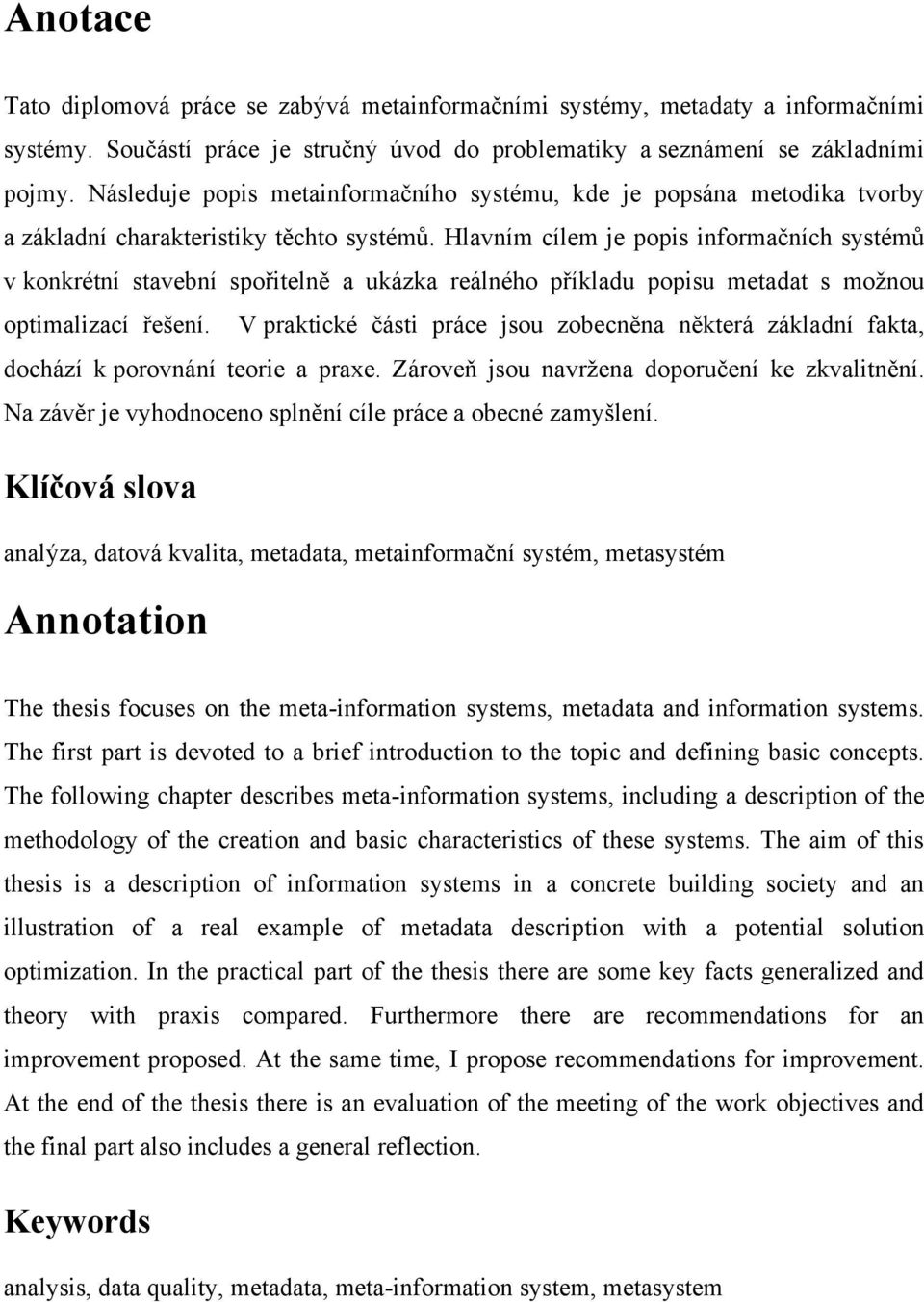 Anotace

Tato diplomová práce se zabývá metainformačními systémy, metadaty a informačními systémy. Součástí práce je stručný úvod do problematiky a seznámení se základními pojmy. Následuje popis metainformačního systému, kde je popsána metodika tvorby a základní charakteristiky těchto systémů. Hlavním cílem je popis informačních systémů v konkrétní stavební spořitelně a ukázka reálného příkladu popisu metadat s možnou optimalizací řešení. V praktické části práce jsou zobecněna některá základní fakta, dochází k porovnání teorie a praxe. Zároveň jsou navržena doporučení ke zkvalitnění. Na závěr je vyhodnoceno splnění cíle práce a obecné zamyšlení.

Klíčová slova

analýza, datová kvalita, metadata, metainformační systém, metasystém

Annotation

The thesis focuses on the meta-information systems, metadata and information systems. The first part is devoted to a brief introduction to the topic and defining basic concepts. The following chapter describes meta-information systems, including a description of the methodology of the creation and basic characteristics of these systems. The aim of this thesis is a description of information systems in a concrete building society and an illustration of a real example of metadata description with a potential solution optimization. In the practical part of the thesis there are some key facts generalized and theory with praxis compared. Furthermore there are recommendations for an improvement proposed. At the same time, I propose recommendations for improvement. At the end of the thesis there is an evaluation of the meeting of the work objectives and the final part also includes a general reflection.

Keywords

analysis, data quality, metadata, meta-information system, metasystem